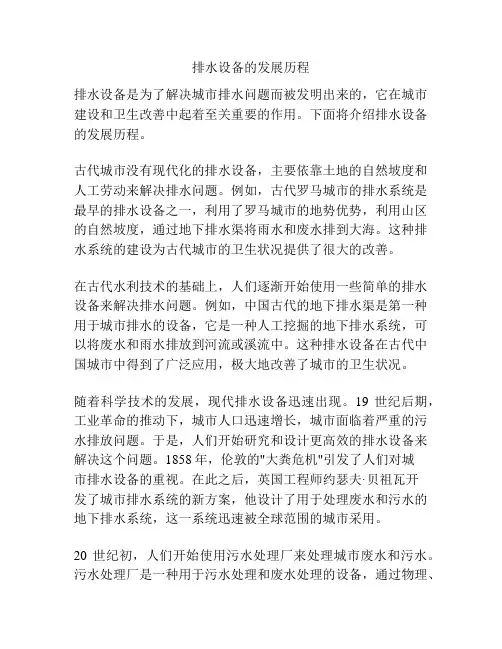 排水设备的发展历程

排水设备是为了解决城市排水问题而被发明出来的，它在城市建设和卫生改善中起着至关重要的作用。下面将介绍排水设备的发展历程。

古代城市没有现代化的排水设备，主要依靠土地的自然坡度和人工劳动来解决排水问题。例如，古代罗马城市的排水系统是最早的排水设备之一，利用了罗马城市的地势优势，利用山区的自然坡度，通过地下排水渠将雨水和废水排到大海。这种排水系统的建设为古代城市的卫生状况提供了很大的改善。

在古代水利技术的基础上，人们逐渐开始使用一些简单的排水设备来解决排水问题。例如，中国古代的地下排水渠是第一种用于城市排水的设备，它是一种人工挖掘的地下排水系统，可以将废水和雨水排放到河流或溪流中。这种排水设备在古代中国城市中得到了广泛应用，极大地改善了城市的卫生状况。

随着科学技术的发展，现代排水设备迅速出现。19 世纪后期，工业革命的推动下，城市人口迅速增长，城市面临着严重的污水排放问题。于是，人们开始研究和设计更高效的排水设备来解决这个问题。1858 年，伦敦的"大粪危机"引发了人们对城市排水设备的重视。在此之后，英国工程师约瑟夫·贝祖瓦开发了城市排水系统的新方案，他设计了用于处理废水和污水的地下排水系统，这一系统迅速被全球范围的城市采用。

20 世纪初，人们开始使用污水处理厂来处理城市废水和污水。污水处理厂是一种用于污水处理和废水处理的设备，通过物理、